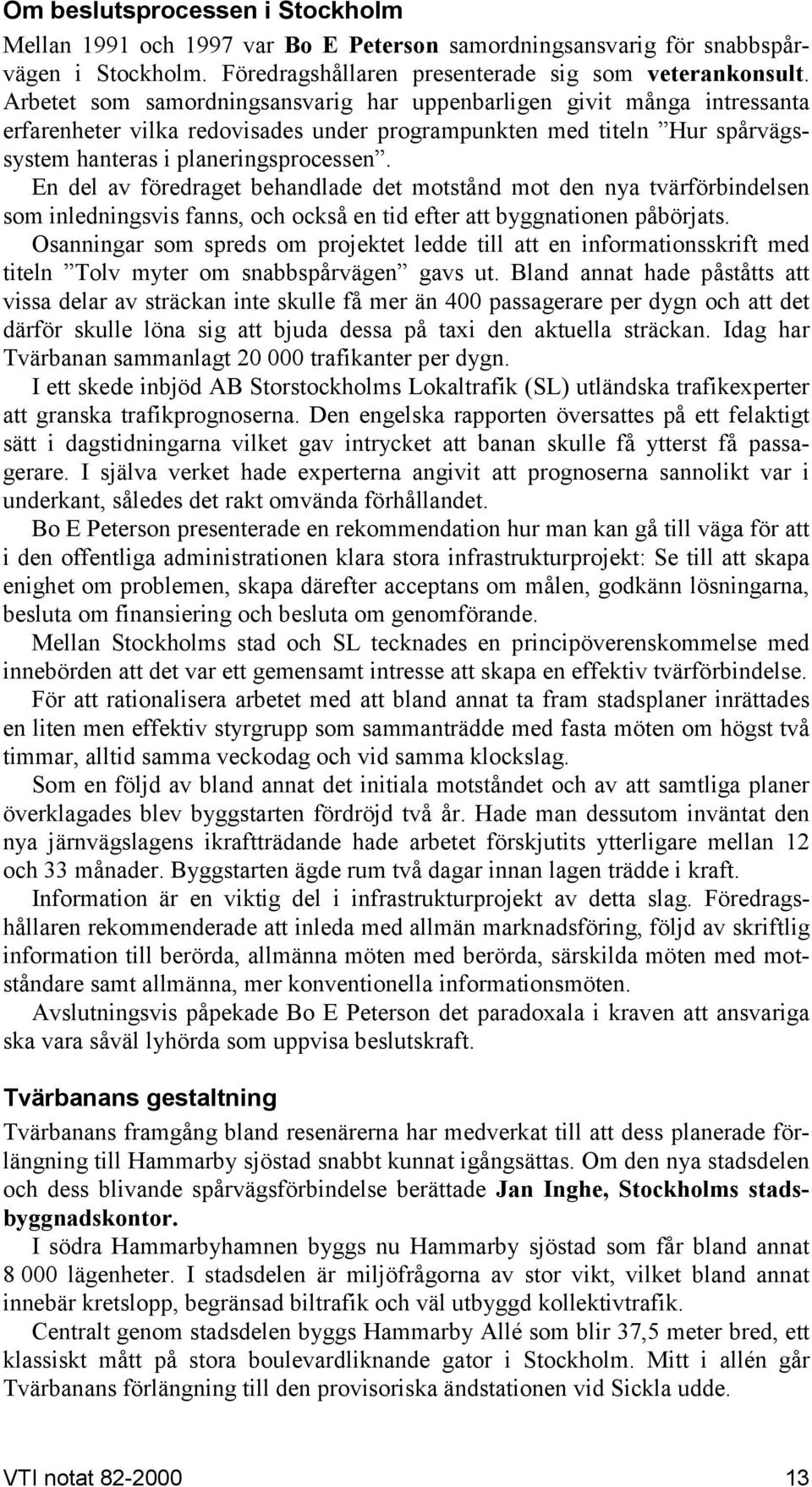 Om beslutsprocessen i Stockholm

Mellan 1991 och 1997 var Bo E Peterson samordningsansvarig för snabbspårvägen i Stockholm. Föredragshållaren presenterade sig som veterankonsult. Arbetet som samordningsansvarig har uppenbarligen givit många intressanta erfarenheter vilka redovisades under programpunkten med titeln ”Hur spårvägssystem hanteras i planeringsprocessen”.

En del av föredraget behandlade det motstånd mot den nya tvärförbindelsen som inledningsvis fanns, och också en tid efter att byggnationen påbörjats.

Osanningar som spreds om projektet ledde till att en informationsskrift med titeln ”Tolv myter om snabbspårvägen” gavs ut. Bland annat hade påståtts att vissa delar av sträckan inte skulle få mer än 400 passagerare per dygn och att det därför skulle löna sig att bjuda dessa på taxi den aktuella sträckan. Idag har Tvärbanan sammanlagt 20 000 trafikanter per dygn.

I ett skede inbjöd AB Storstockholms Lokaltrafik (SL) utländska trafikexperter att granska trafikprognoserna. Den engelska rapporten översattes på ett felaktigt sätt i dagstidningarna vilket gav intrycket att banan skulle få ytterst få passagerare. I själva verket hade experterna angivit att prognoserna sannolikt var i underkant, således det rakt omvända förhållandet.

Bo E Peterson presenterade en rekommendation hur man kan gå till väga för att i den offentliga administrationen klara stora infrastrukturprojekt: Se till att skapa enighet om problemen, skapa därefter acceptans om målen, godkänn lösningarna, besluta om finansiering och besluta om genomförande.

Mellan Stockholms stad och SL tecknades en principöverenskommelse med innebörden att det var ett gemensamt intresse att skapa en effektiv tvärförbindelse.

För att rationalisera arbetet med att bland annat ta fram stadsplaner inrättades en liten men effektiv styrgrupp som sammanträdde med fasta möten om högst två timmar, alltid samma veckodag och vid samma klockslag.

Som en följd av bland annat det initiala motståndet och av att samtliga planer överklagades blev byggstarten fördröjd två år. Hade man dessutom inväntat den nya järnvägslagens ikraftträdande hade arbetet förskjutits ytterligare mellan 12 och 33 månader. Byggstarten ägde rum två dagar innan lagen trädde i kraft.

Information är en viktig del i infrastrukturprojekt av detta slag. Föredragshållaren rekommenderade att inleda med allmän marknadsföring, följd av skriftlig information till berörda, allmänna möten med berörda, särskilda möten med motståndare samt allmänna, mer konventionella informationsmöten.

Avslutningsvis påpekade Bo E Peterson det paradoxala i kraven att ansvariga ska vara såväl lyhörda som uppvisa beslutskraft.

Tvärbanans gestaltning

Tvärbanans framgång bland resenärerna har medverkat till att dess planerade förlängning till Hammarby sjöstad snabbt kunnat igångsättas. Om den nya stadsdelen och dess blivande spårvägsförbindelse berättade Jan Inghe, Stockholms stadsbyggnadskontor.

I södra Hammarbyhamnen byggs nu Hammarby sjöstad som får bland annat 8 000 lägenheter. I stadsdelen är miljöfrågorna av stor vikt, vilket bland annat innebär kretslopp, begränsad biltrafik och väl utbyggd kollektivtrafik.

Centralt genom stadsdelen byggs Hammarby Allé som blir 37,5 meter bred, ett klassiskt mått på stora boulevardliknande gator i Stockholm. Mitt i allén går Tvärbanans förlängning till den provisoriska ändstationen vid Sickla udde.

VTI notat 82-2000 13